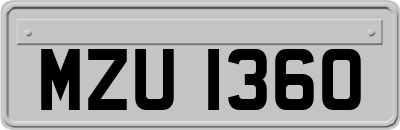 MZU 1360